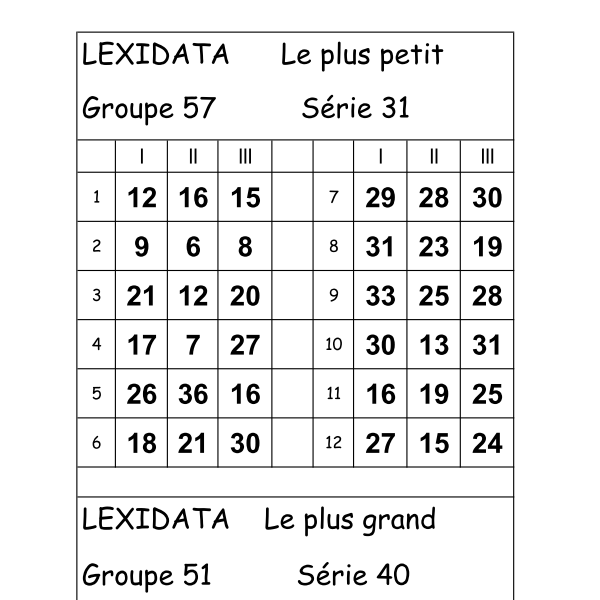 LEXIDATA Le plus petit

Groupe 57 Série 31

| | I | II | III | | | I | II | III |
|---|---|---|---|---|---|---|---|---|
| 1 | 12 | 16 | 15 | | 7 | 29 | 28 | 30 |
| 2 | 9 | 6 | 8 | | 8 | 31 | 23 | 19 |
| 3 | 21 | 12 | 20 | | 9 | 33 | 25 | 28 |
| 4 | 17 | 7 | 27 | | 10 | 30 | 13 | 31 |
| 5 | 26 | 36 | 16 | | 11 | 16 | 19 | 25 |
| 6 | 18 | 21 | 30 | | 12 | 27 | 15 | 24 |

LEXIDATA Le plus grand

Groupe 51 Série 40